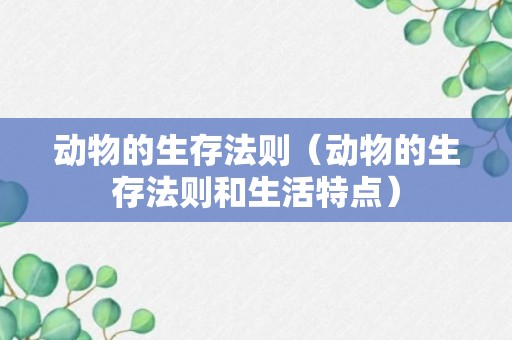 动物的生存法则（动物的生存法则和生活特点）